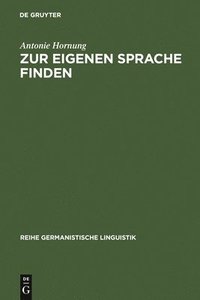 DE GRUYTER

Antonie Hornung

ZUR EIGENEN SPRACHE FINDEN

REIHE GERMANISTISCHE LINGUISTIK

DE
G